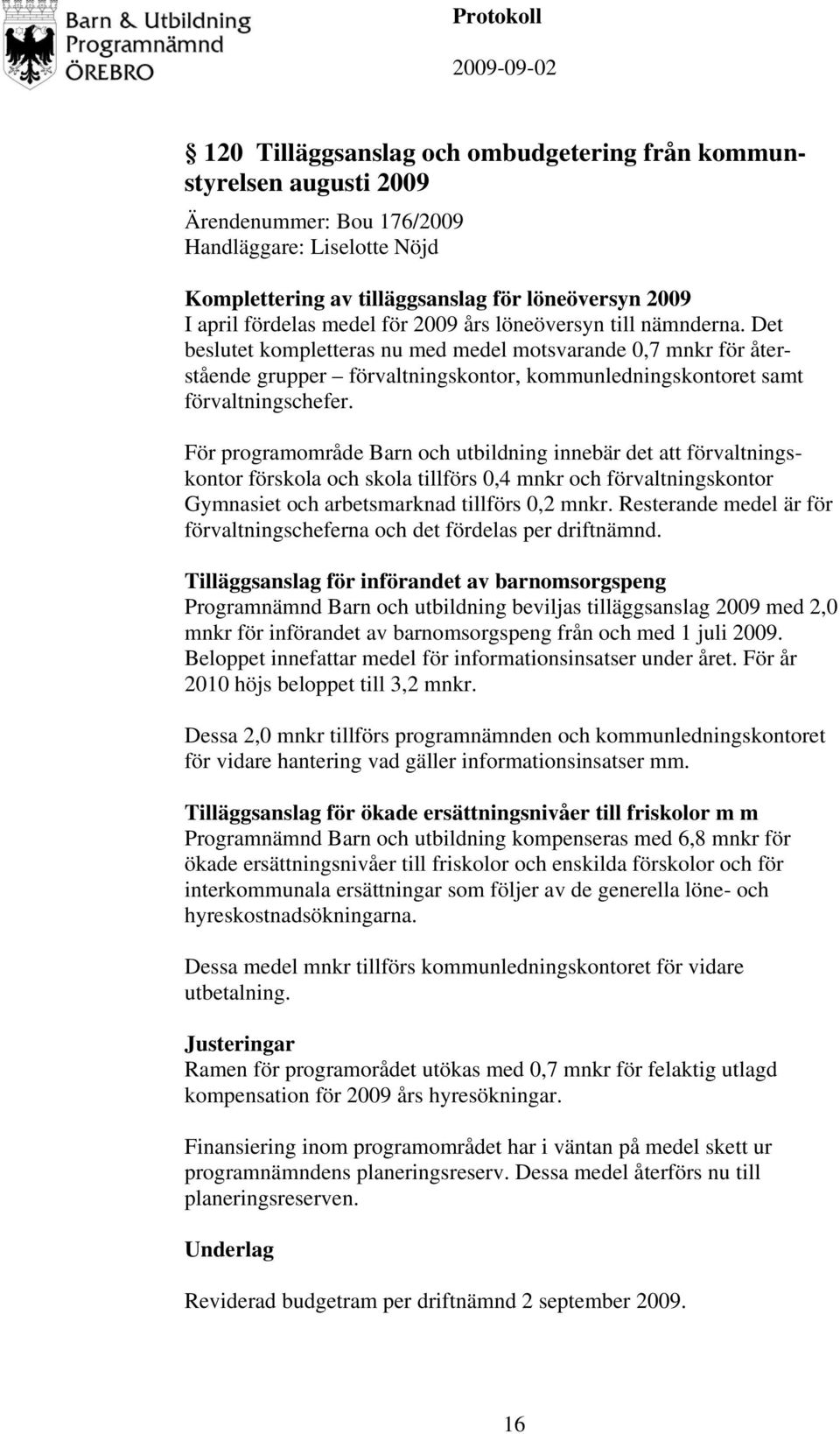 Barn & Utbildning
Programnämnd
ÖREBRO

Protokoll
2009-09-02

§ 120 Tilläggsanslag och ombudgetering från kommunstyrelsen augusti 2009

Ärendenummer: Bou 176/2009
Handläggare: Liselotte Nöjd

Komplettering av tilläggsanslag för löneöversyn 2009
I april fördelas medel för 2009 års löneöversyn till nämnderna. Det beslutet kompletteras nu med medel motsvarande 0,7 mnkr för återstående grupper – förvaltningskontor, kommunledningskontoret samt förvaltningschefer.

För programområde Barn och utbildning innebär det att förvaltningskontor förskola och skola tillförs 0,4 mnkr och förvaltningskontor Gymnasiet och arbetsmarknad tillförs 0,2 mnkr. Resterande medel är för förvaltningscheferna och det fördelas per driftnämnd.

Tilläggsanslag för införandet av barnomsorgspeng
Programnämnd Barn och utbildning beviljas tilläggsanslag 2009 med 2,0 mnkr för införandet av barnomsorgspeng från och med 1 juli 2009. Beloppet innefattar medel för informationsinsatser under året. För år 2010 höjs beloppet till 3,2 mnkr.

Dessa 2,0 mnkr tillförs programnämnden och kommunledningskontoret för vidare hantering vad gäller informationsinsatser mm.

Tilläggsanslag för ökade ersättningsnivåer till friskolor m m
Programnämnd Barn och utbildning kompenseras med 6,8 mnkr för ökade ersättningsnivåer till friskolor och enskilda förskolor och för interkommunala ersättningar som följer av de generella löne- och hyreskostnadsökningarna.

Dessa medel mnkr tillförs kommunledningskontoret för vidare utbetalning.

Justeringar
Ramen för programorådet utökas med 0,7 mnkr för felaktig utlagd kompensation för 2009 års hyresökningar.

Finansiering inom programområdet har i väntan på medel skett ur programnämndens planeringsreserv. Dessa medel återförs nu till planeringsreserven.

Underlag

Reviderad budgetram per driftnämnd 2 september 2009.

16